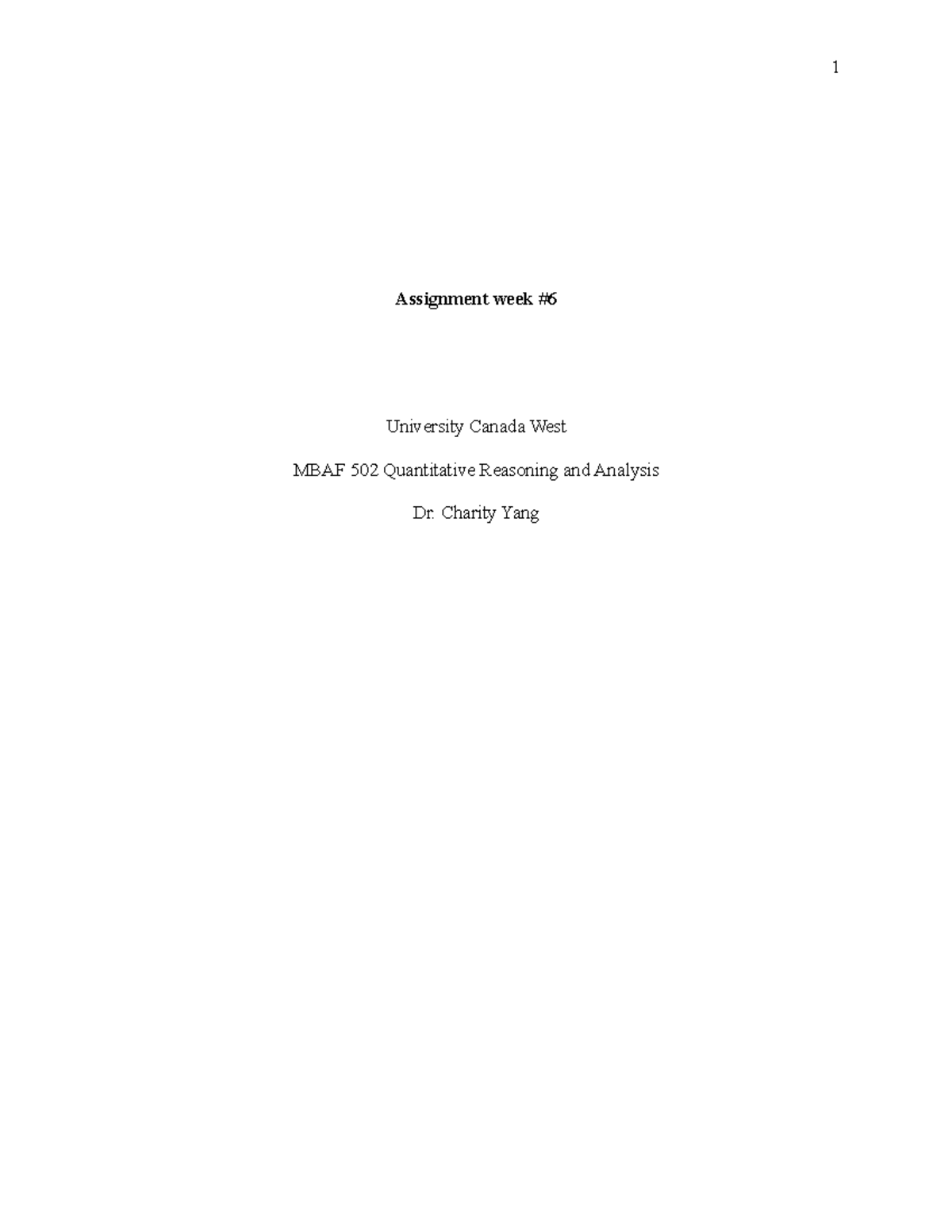 1

Assignment week #6

University Canada West

MBAF 502 Quantitative Reasoning and Analysis

Dr. Charity Yang